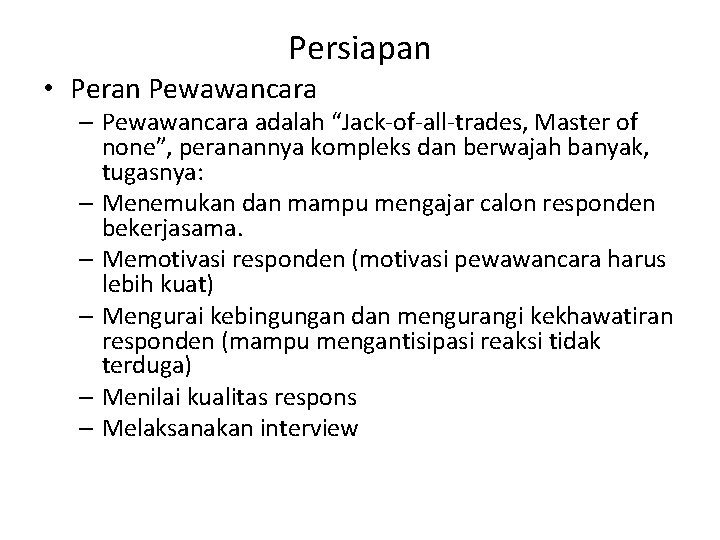 Persiapan

• Peran Pewawancara
– Pewawancara adalah “Jack-of-all-trades, Master of none”, peranannya kompleks dan berwajah banyak, tugasnya:
– Menemukan dan mampu mengajar calon responden bekerjasama.
– Memotivasi responden (motivasi pewawancara harus lebih kuat)
– Mengurai kebingungan dan mengurangi kekhawatiran responden (mampu mengantisipasi reaksi tidak terduga)
– Menilai kualitas respons
– Melaksanakan interview